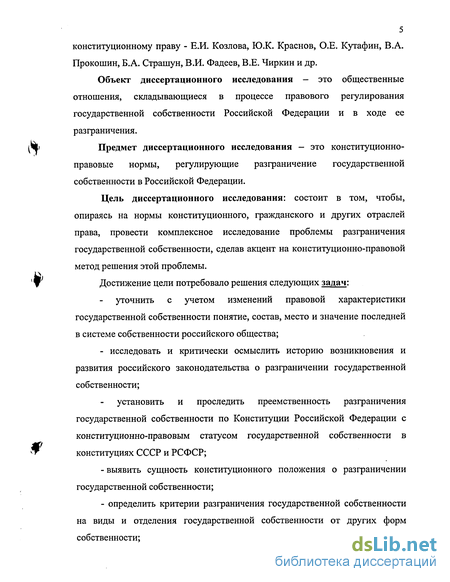 5

конституционному праву - Е.И. Козлова, Ю.К. Краснов, О.Е. Кутафин, В.А. Прокошин, Б.А. Страшун, В.И. Фадеев, В.Е. Чиркин и др.

Объект диссертационного исследования – это общественные отношения, складывающиеся в процессе правового регулирования государственной собственности Российской Федерации и в ходе ее разграничения.

Предмет диссертационного исследования – это конституционно-правовые нормы, регулирующие разграничение государственной собственности в Российской Федерации.

Цель диссертационного исследования: состоит в том, чтобы, опираясь на нормы конституционного, гражданского и других отраслей права, провести комплексное исследование проблемы разграничения государственной собственности, сделав акцент на конституционно-правовой метод решения этой проблемы.

Достижение цели потребовало решения следующих задач:

- уточнить с учетом изменений правовой характеристики государственной собственности понятие, состав, место и значение последней в системе собственности российского общества;

- исследовать и критически осмыслить историю возникновения и развития российского законодательства о разграничении государственной собственности;

- установить и проследить преемственность разграничения государственной собственности по Конституции Российской Федерации с конституционно-правовым статусом государственной собственности в конституциях СССР и РСФСР;

- выявить сущность конституционного положения о разграничении государственной собственности;

- определить критерии разграничения государственной собственности на виды и отделения государственной собственности от других форм собственности;

dsLib.net
библиотека диссертаций